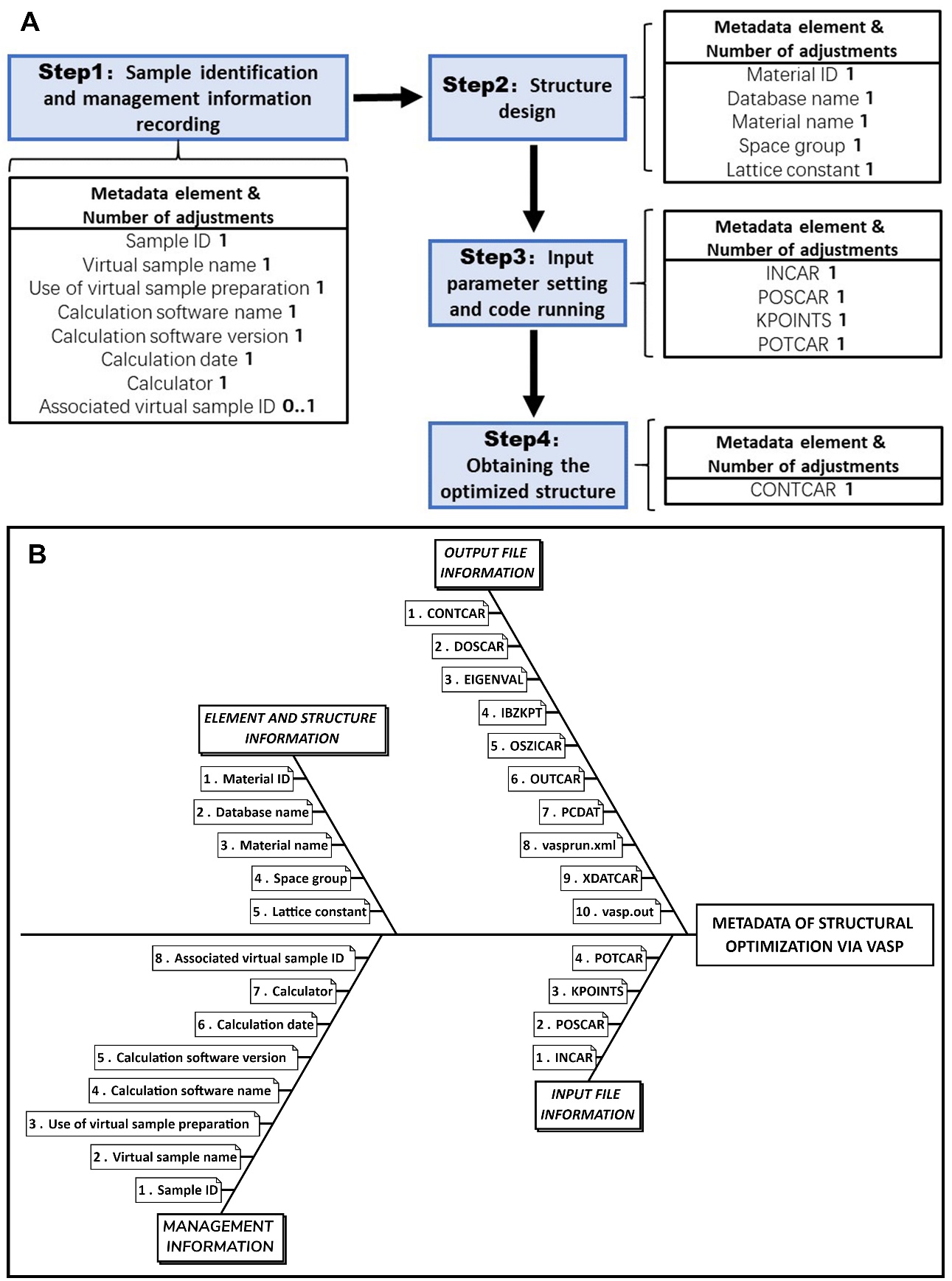 A

Step1: Sample identification and management information recording

Metadata element & Number of adjustments
Sample ID 1
Virtual sample name 1
Use of virtual sample preparation 1
Calculation software name 1
Calculation software version 1
Calculation date 1
Calculator 1
Associated virtual sample ID 0..1

Step2: Structure design

Metadata element & Number of adjustments
Material ID 1
Database name 1
Material name 1
Space group 1
Lattice constant 1

Step3: Input parameter setting and code running

Metadata element & Number of adjustments
INCAR 1
POSCAR 1
KPOINTS 1
POTCAR 1

Step4: Obtaining the optimized structure

Metadata element & Number of adjustments
CONTCAR 1

B

OUTPUT FILE INFORMATION
1 . CONTCAR
2 . DOSCAR
3 . EIGENVAL
4 . IBZKPT
5 . OSZICAR
6 . OUTCAR
7 . PCDAT
8 . vasprun.xml
9 . XDATCAR
10 . vasp.out

ELEMENT AND STRUCTURE INFORMATION
1 . Material ID
2 . Database name
3 . Material name
4 . Space group
5 . Lattice constant

METADATA OF STRUCTURAL OPTIMIZATION VIA VASP

8 . Associated virtual sample ID
7 . Calculator
6 . Calculation date
5 . Calculation software version
4 . Calculation software name
3 . Use of virtual sample preparation
2 . Virtual sample name
1 . Sample ID
MANAGEMENT INFORMATION

4 . POTCAR
3 . KPOINTS
2 . POSCAR
1 . INCAR
INPUT FILE INFORMATION